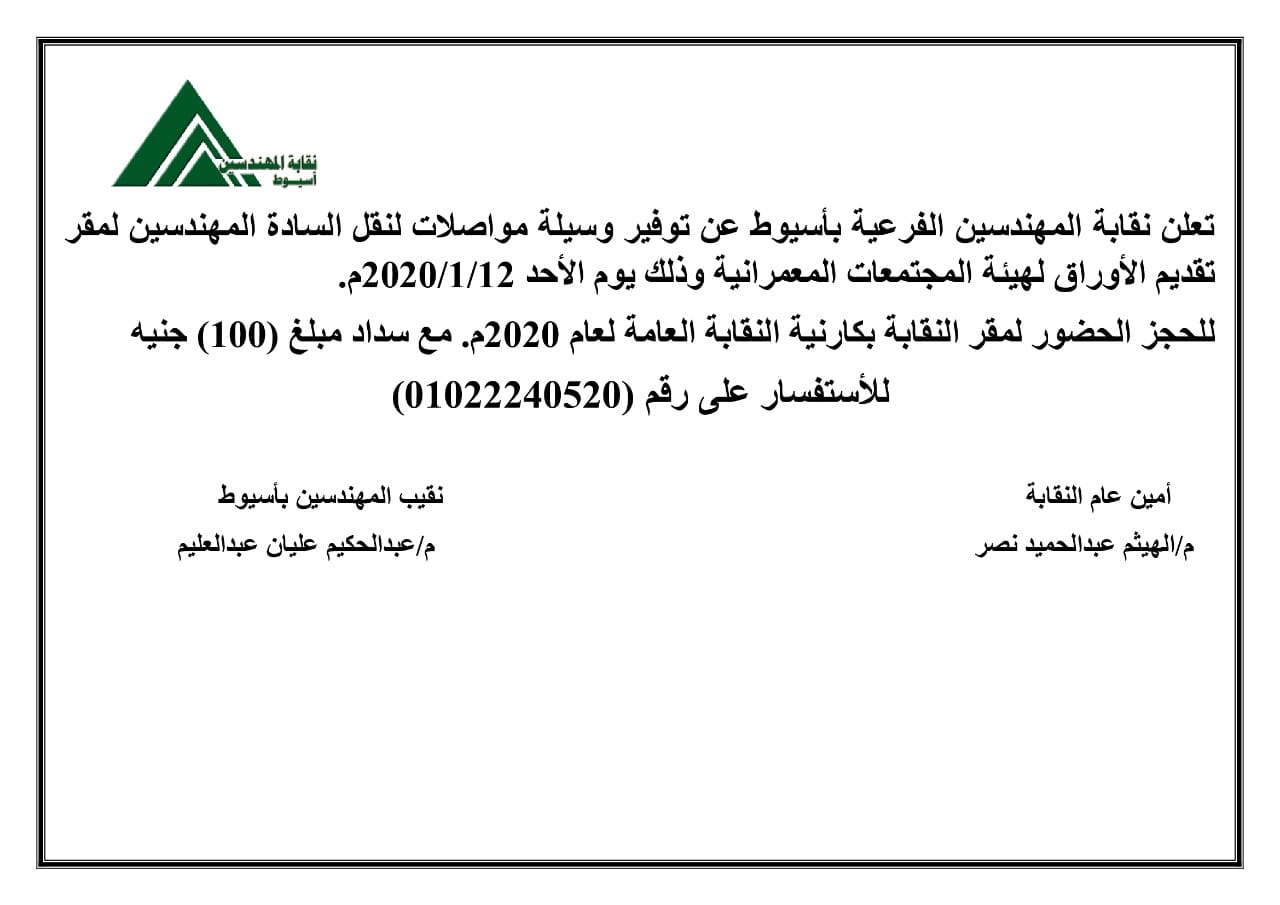 نقابة المهندسين
أسيوط

تعلن نقابة المهندسين الفرعية بأسيوط عن توفير وسيلة مواصلات لنقل السادة المهندسين لمقر تقديم الأوراق لهيئة المجتمعات المعمرانية وذلك يوم الأحد 2020/1/12م.

للحجز الحضور لمقر النقابة بكارنية النقابة العامة لعام 2020م. مع سداد مبلغ (100) جنيه

للأستفسار على رقم (01022240520)

أمين عام النقابة
م/الهيثم عبدالحميد نصر

نقيب المهندسين بأسيوط
م/عبدالحكيم عليان عبدالعليم